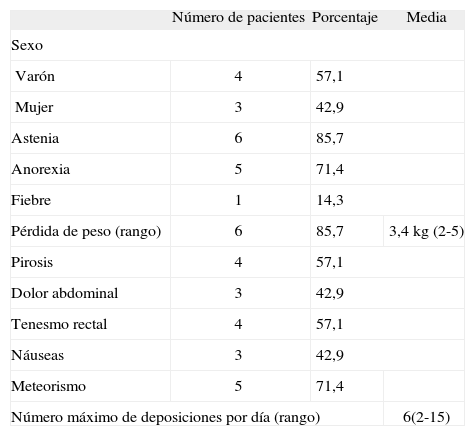 | | Número de pacientes | Porcentaje | Media |
|---|---|---|---|
| Sexo | | | |
| Varón | 4 | 57,1 | |
| Mujer | 3 | 42,9 | |
| Astenia | 6 | 85,7 | |
| Anorexia | 5 | 71,4 | |
| Fiebre | 1 | 14,3 | |
| Pérdida de peso (rango) | 6 | 85,7 | 3,4 kg (2-5) |
| Pirosis | 4 | 57,1 | |
| Dolor abdominal | 3 | 42,9 | |
| Tenesmo rectal | 4 | 57,1 | |
| Náuseas | 3 | 42,9 | |
| Meteorismo | 5 | 71,4 | |
| Número máximo de deposiciones por día (rango) | | | 6(2-15) |